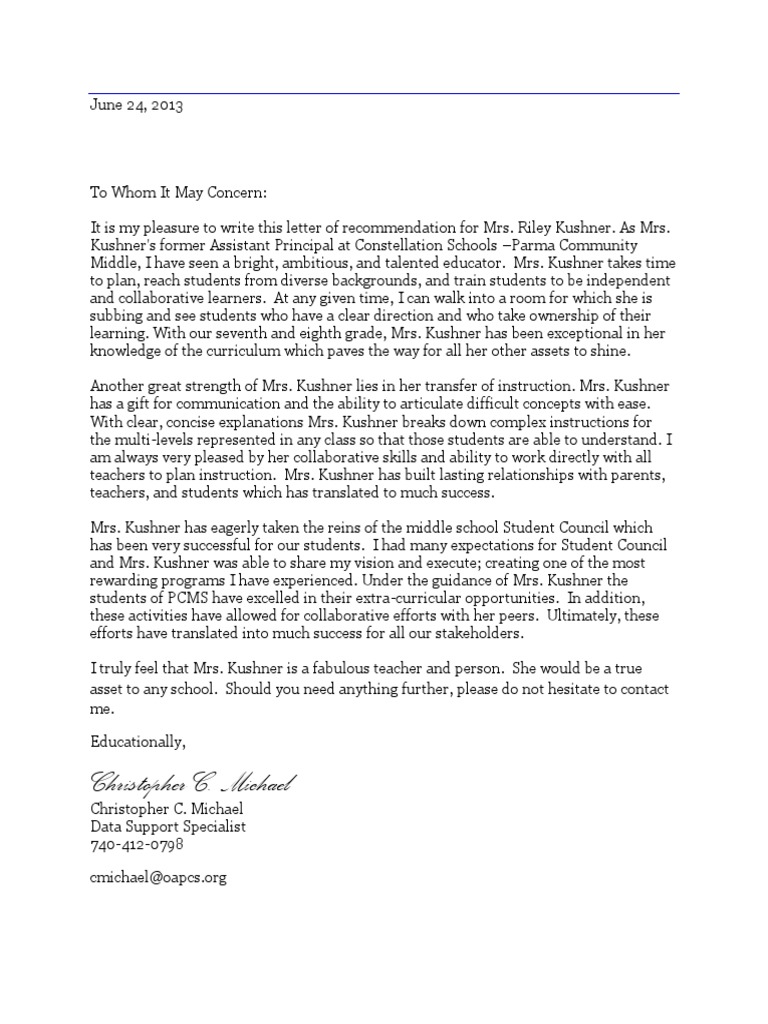 June 24, 2013

To Whom It May Concern:

It is my pleasure to write this letter of recommendation for Mrs. Riley Kushner. As Mrs. Kushner's former Assistant Principal at Constellation Schools –Parma Community Middle, I have seen a bright, ambitious, and talented educator. Mrs. Kushner takes time to plan, reach students from diverse backgrounds, and train students to be independent and collaborative learners. At any given time, I can walk into a room for which she is subbing and see students who have a clear direction and who take ownership of their learning. With our seventh and eighth grade, Mrs. Kushner has been exceptional in her knowledge of the curriculum which paves the way for all her other assets to shine.

Another great strength of Mrs. Kushner lies in her transfer of instruction. Mrs. Kushner has a gift for communication and the ability to articulate difficult concepts with ease. With clear, concise explanations Mrs. Kushner breaks down complex instructions for the multi-levels represented in any class so that those students are able to understand. I am always very pleased by her collaborative skills and ability to work directly with all teachers to plan instruction. Mrs. Kushner has built lasting relationships with parents, teachers, and students which has translated to much success.

Mrs. Kushner has eagerly taken the reins of the middle school Student Council which has been very successful for our students. I had many expectations for Student Council and Mrs. Kushner was able to share my vision and execute; creating one of the most rewarding programs I have experienced. Under the guidance of Mrs. Kushner the students of PCMS have excelled in their extra-curricular opportunities. In addition, these activities have allowed for collaborative efforts with her peers. Ultimately, these efforts have translated into much success for all our stakeholders.

I truly feel that Mrs. Kushner is a fabulous teacher and person. She would be a true asset to any school. Should you need anything further, please do not hesitate to contact me.

Educationally,

Christopher C. Michael

Christopher C. Michael
Data Support Specialist
740-412-0798

cmichael@oapcs.org